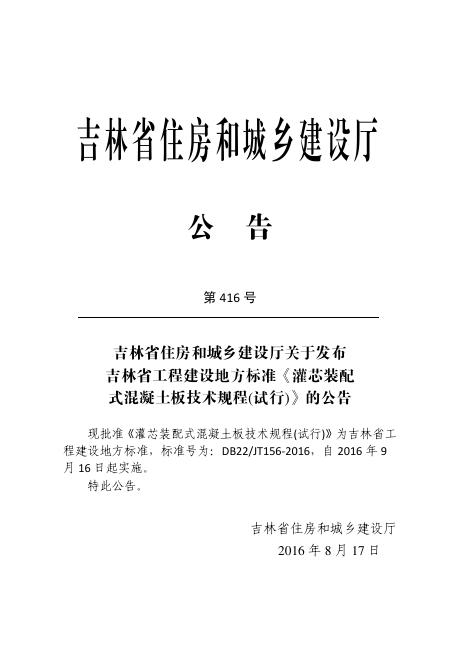 吉林省住房和城乡建设厅

公　告

第 416 号

吉林省住房和城乡建设厅关于发布吉林省工程建设地方标准《灌芯装配式混凝土板技术规程(试行)》的公告

现批准《灌芯装配式混凝土板技术规程(试行)》为吉林省工程建设地方标准，标准号为：DB22/JT156-2016，自 2016 年 9 月 16 日起实施。

特此公告。

吉林省住房和城乡建设厅

2016 年 8 月 17 日